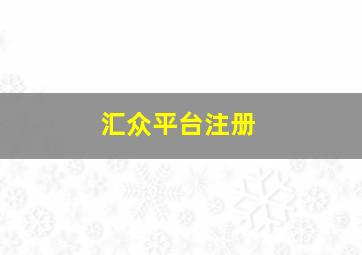 汇众平台注册